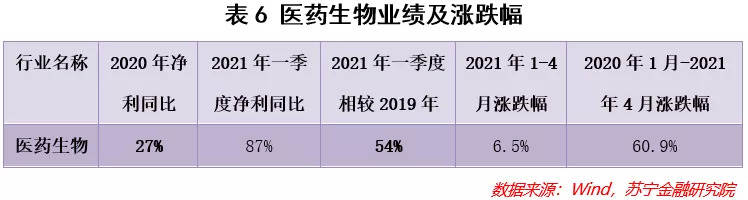 表 6 医药生物业绩及涨跌幅

| 行业名称 | 2020 年净利同比 | 2021 年一季度净利同比 | 2021 年一季度相较 2019 年 | 2021 年 1-4 月涨跌幅 | 2020 年 1 月-2021 年 4 月涨跌幅 |
|---|---|---|---|---|---|
| 医药生物 | 27% | 87% | 54% | 6.5% | 60.9% |

数据来源：Wind，苏宁金融研究院